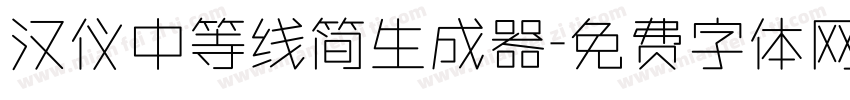 汉仪中等线简生成器-免费字体网